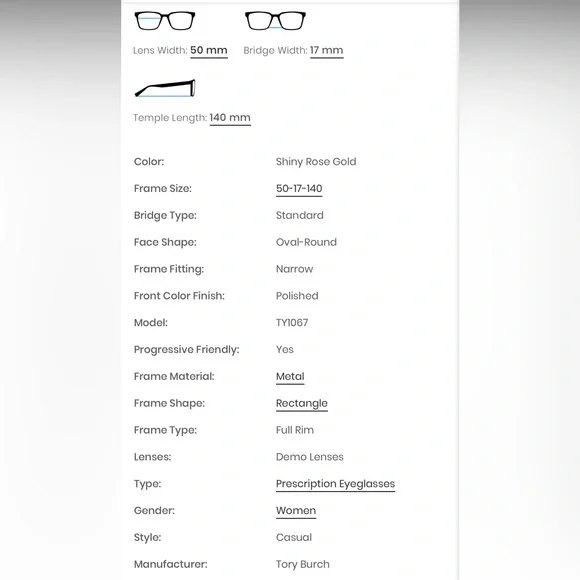 Lens Width: 50 mm

Bridge Width: 17 mm

Temple Length: 140 mm

| | |
|---|---|
| Color: | Shiny Rose Gold |
| Frame Size: | 50-17-140 |
| Bridge Type: | Standard |
| Face Shape: | Oval-Round |
| Frame Fitting: | Narrow |
| Front Color Finish: | Polished |
| Model: | TY1067 |
| Progressive Friendly: | Yes |
| Frame Material: | Metal |
| Frame Shape: | Rectangle |
| Frame Type: | Full Rim |
| Lenses: | Demo Lenses |
| Type: | Prescription Eyeglasses |
| Gender: | Women |
| Style: | Casual |
| Manufacturer: | Tory Burch |